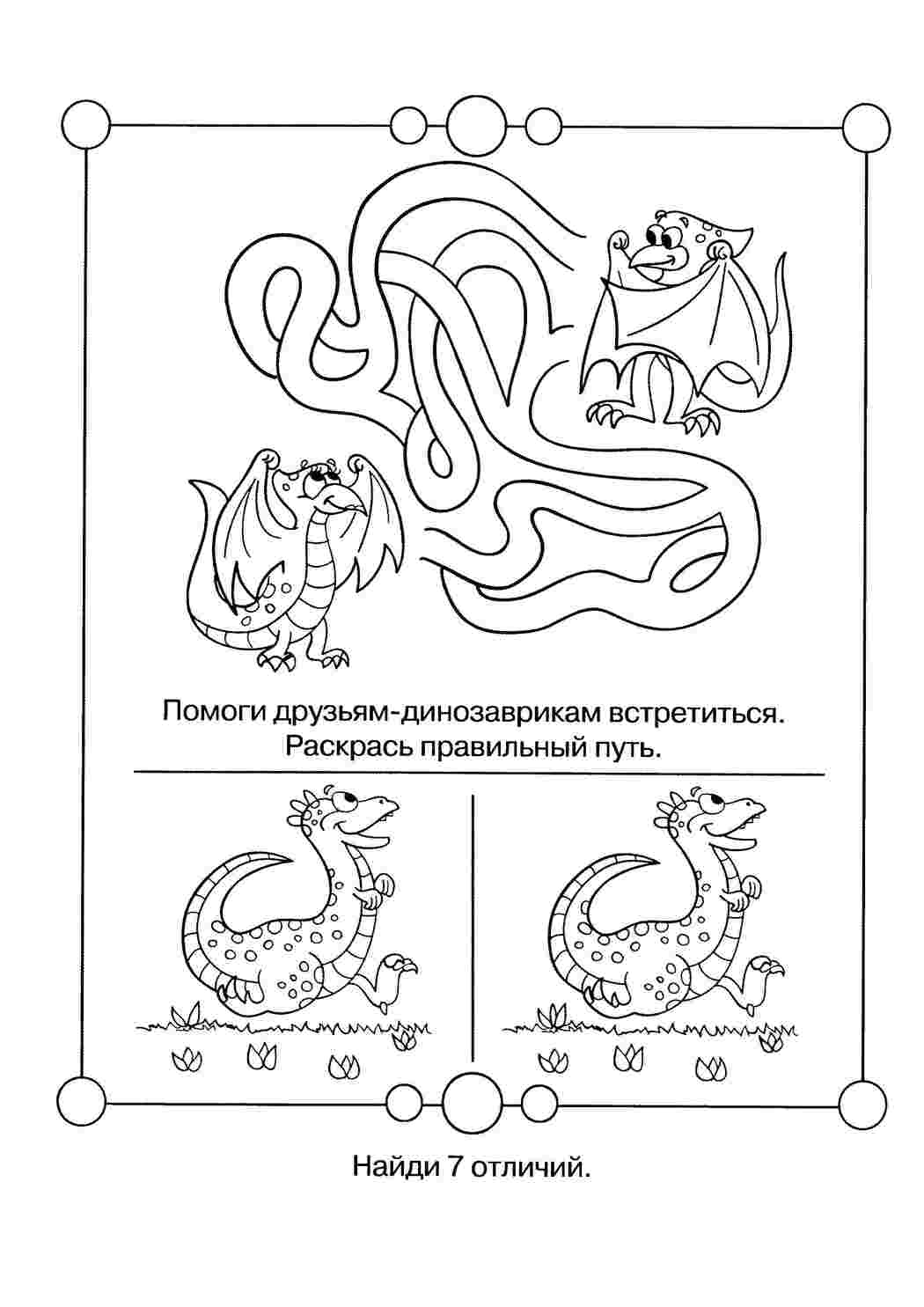 Помоги друзьям-динозаврикам встретиться.
Раскрась правильный путь.

Найди 7 отличий.